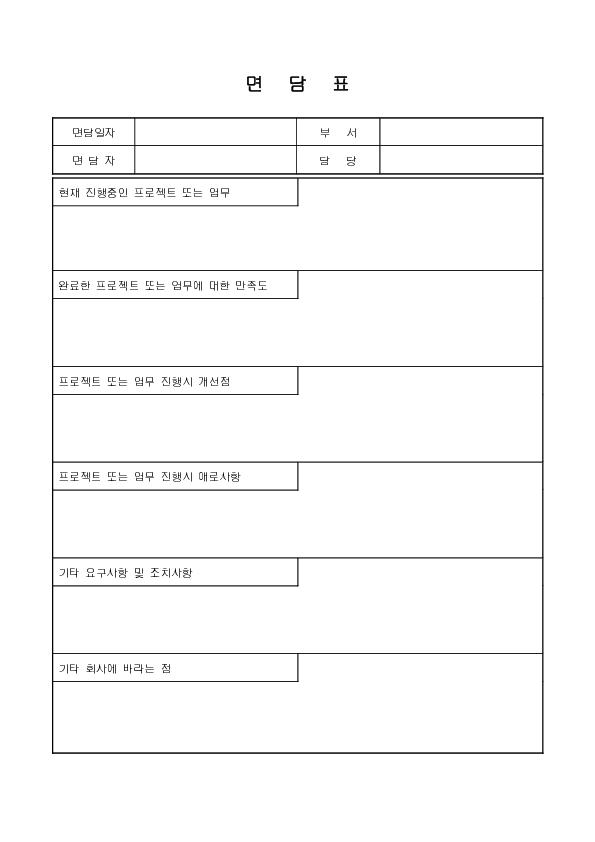 면 담 표

| 면담일자 | | 부 서 | |
|---|---|---|---|
| 면 담 자 | | 담 당 | |

현재 진행중인 프로젝트 또는 업무

완료한 프로젝트 또는 업무에 대한 만족도

프로젝트 또는 업무 진행시 개선점

프로젝트 또는 업무 진행시 애로사항

기타 요구사항 및 조치사항

기타 회사에 바라는 점